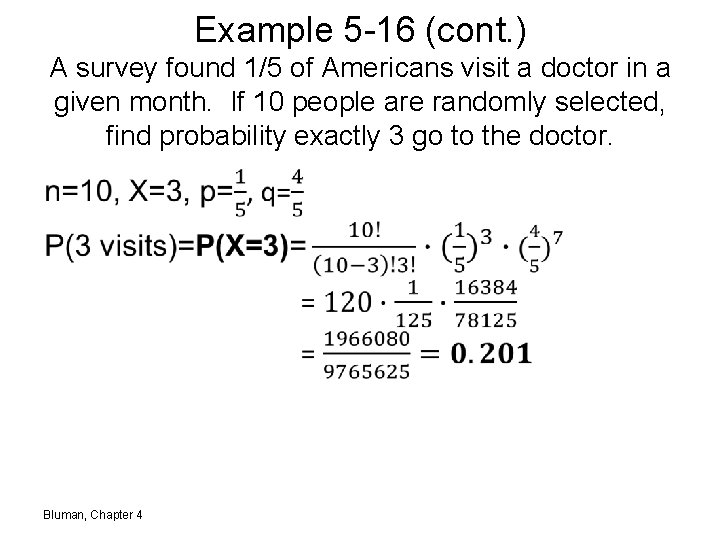 Example 5-16 (cont.)

A survey found 1/5 of Americans visit a doctor in a given month. If 10 people are randomly selected, find probability exactly 3 go to the doctor.

n=10, X=3, p=$\frac{1}{5}$, q=$\frac{4}{5}$

P(3 visits)=**P(X=3)**= $\frac{10!}{(10-3)!3!} \cdot (\frac{1}{5})^3 \cdot (\frac{4}{5})^7$

$= 120 \cdot \frac{1}{125} \cdot \frac{16384}{78125}$

$= \frac{1966080}{9765625} = \mathbf{0.201}$

Bluman, Chapter 4